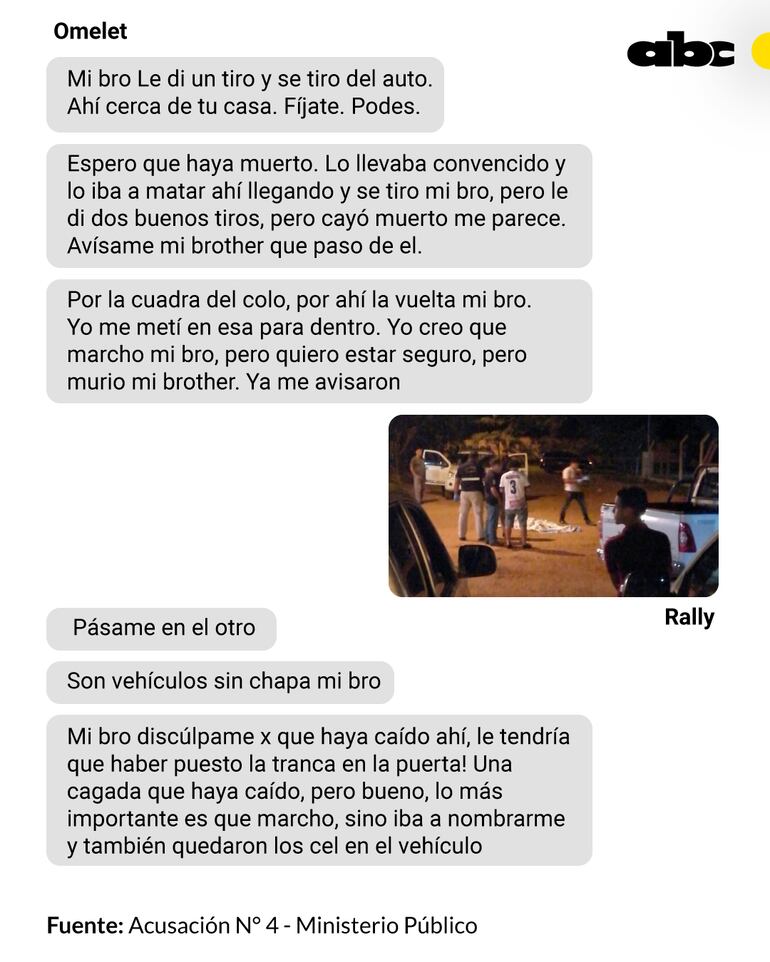 Omelet

abc

Mi bro Le di un tiro y se tiro del auto. Ahí cerca de tu casa. Fíjate. Podes.

Espero que haya muerto. Lo llevaba convencido y lo iba a matar ahí llegando y se tiro mi bro, pero le di dos buenos tiros, pero cayó muerto me parece. Avísame mi brother que paso de el.

Por la cuadra del colo, por ahí la vuelta mi bro. Yo me metí en esa para dentro. Yo creo que marcho mi bro, pero quiero estar seguro, pero murio mi brother. Ya me avisaron

Rally

Pásame en el otro

Son vehículos sin chapa mi bro

Mi bro discúlpame x que haya caído ahí, le tendría que haber puesto la tranca en la puerta! Una cagada que haya caído, pero bueno, lo más importante es que marcho, sino iba a nombrarme y también quedaron los cel en el vehículo

Fuente: Acusación N° 4 - Ministerio Público